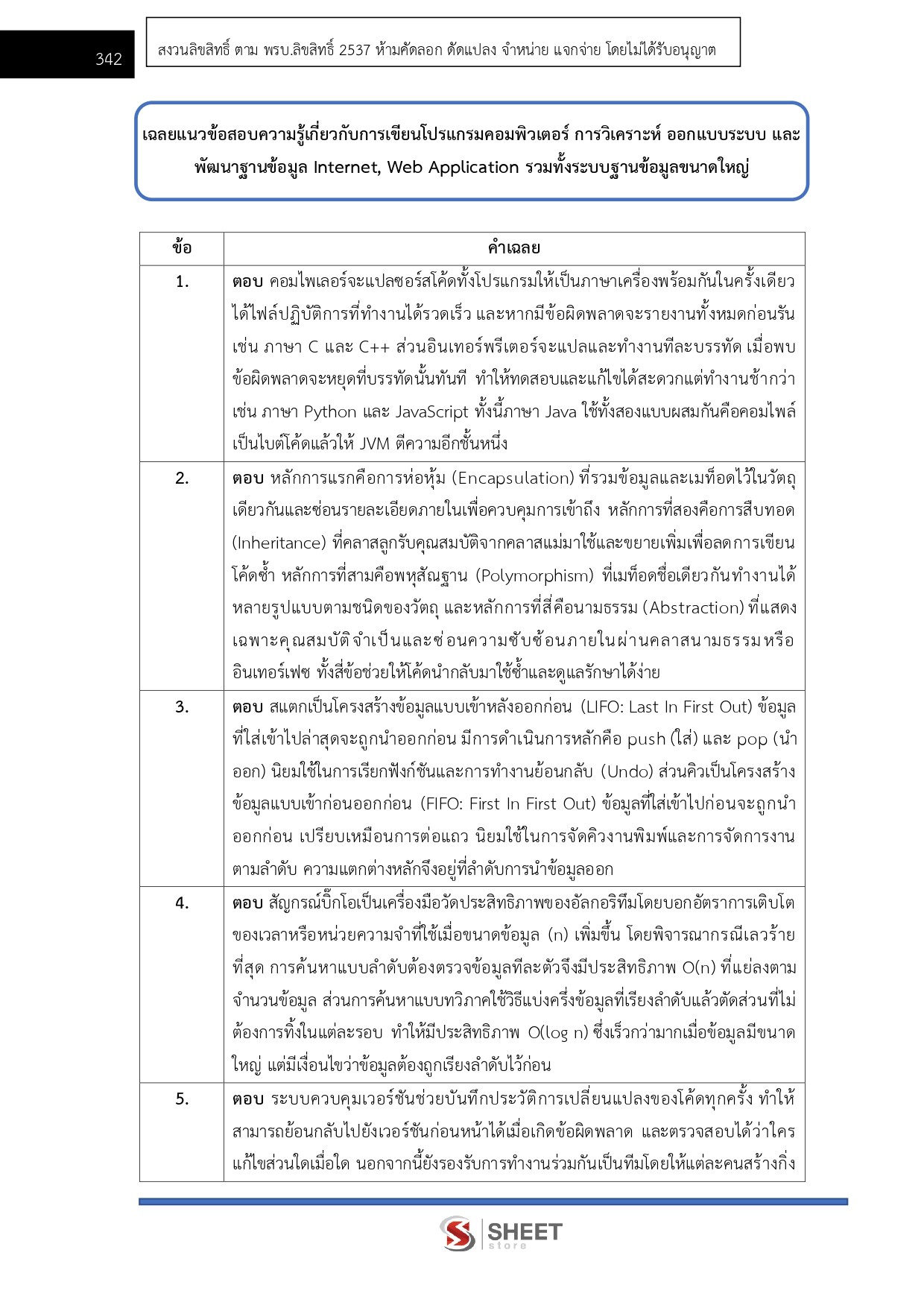 342

สงวนลิขสิทธิ์ ตาม พรบ.ลิขสิทธิ์ 2537 ห้ามคัดลอก ดัดแปลง จำหน่าย แจกจ่าย โดยไม่ได้รับอนุญาต

เฉลยแนวข้อสอบความรู้เกี่ยวกับการเขียนโปรแกรมคอมพิวเตอร์ การวิเคราะห์ ออกแบบระบบ และพัฒนาฐานข้อมูล Internet, Web Application รวมทั้งระบบฐานข้อมูลขนาดใหญ่

| ข้อ | คำเฉลย |
|---|---|
| 1. | **ตอบ** คอมไพเลอร์จะแปลซอร์สโค้ดทั้งโปรแกรมให้เป็นภาษาเครื่องพร้อมกันในครั้งเดียว ได้ไฟล์ปฏิบัติการที่ทำงานได้รวดเร็ว และหากมีข้อผิดพลาดจะรายงานทั้งหมดก่อนรัน เช่น ภาษา C และ C++ ส่วนอินเทอร์พรีเตอร์จะแปลและทำงานทีละบรรทัด เมื่อพบข้อผิดพลาดจะหยุดที่บรรทัดนั้นทันที ทำให้ทดสอบและแก้ไขได้สะดวกแต่ทำงานช้ากว่า เช่น ภาษา Python และ JavaScript ทั้งนี้ภาษา Java ใช้ทั้งสองแบบผสมกันคือคอมไพล์เป็นไบต์โค้ดแล้วให้ JVM ตีความอีกชั้นหนึ่ง |
| 2. | **ตอบ** หลักการแรกคือการห่อหุ้ม (Encapsulation) ที่รวมข้อมูลและเมท็อดไว้ในวัตถุเดียวกันและซ่อนรายละเอียดภายในเพื่อควบคุมการเข้าถึง หลักการที่สองคือการสืบทอด (Inheritance) ที่คลาสลูกรับคุณสมบัติจากคลาสแม่มาใช้และขยายเพิ่มเพื่อลดการเขียนโค้ดซ้ำ หลักการที่สามคือพหุสัณฐาน (Polymorphism) ที่เมท็อดชื่อเดียวกันทำงานได้หลายรูปแบบตามชนิดของวัตถุ และหลักการที่สี่คือนามธรรม (Abstraction) ที่แสดงเฉพาะคุณสมบัติจำเป็นและซ่อนความซับซ้อนภายในผ่านคลาสนามธรรมหรืออินเทอร์เฟซ ทั้งสี่ข้อช่วยให้โค้ดนำกลับมาใช้ซ้ำและดูแลรักษาได้ง่าย |
| 3. | **ตอบ** สแตกเป็นโครงสร้างข้อมูลแบบเข้าหลังออกก่อน (LIFO: Last In First Out) ข้อมูลที่ใส่เข้าไปล่าสุดจะถูกนำออกก่อน มีการดำเนินการหลักคือ push (ใส่) และ pop (นำออก) นิยมใช้ในการเรียกฟังก์ชันและการทำงานย้อนกลับ (Undo) ส่วนคิวเป็นโครงสร้างข้อมูลแบบเข้าก่อนออกก่อน (FIFO: First In First Out) ข้อมูลที่ใส่เข้าไปก่อนจะถูกนำออกก่อน เปรียบเหมือนการต่อแถว นิยมใช้ในการจัดคิวงานพิมพ์และการจัดการงานตามลำดับ ความแตกต่างหลักจึงอยู่ที่ลำดับการนำข้อมูลออก |
| 4. | **ตอบ** สัญกรณ์บิ๊กโอเป็นเครื่องมือวัดประสิทธิภาพของอัลกอริทึมโดยบอกอัตราการเติบโตของเวลาหรือหน่วยความจำที่ใช้เมื่อขนาดข้อมูล (n) เพิ่มขึ้น โดยพิจารณากรณีเลวร้ายที่สุด การค้นหาแบบลำดับต้องตรวจข้อมูลทีละตัวจึงมีประสิทธิภาพ O(n) ที่แย่ลงตามจำนวนข้อมูล ส่วนการค้นหาแบบทวิภาคใช้วิธีแบ่งครึ่งข้อมูลที่เรียงลำดับแล้วตัดส่วนที่ไม่ต้องการทิ้งในแต่ละรอบ ทำให้มีประสิทธิภาพ O(log n) ซึ่งเร็วกว่ามากเมื่อข้อมูลมีขนาดใหญ่ แต่มีเงื่อนไขว่าข้อมูลต้องถูกเรียงลำดับไว้ก่อน |
| 5. | **ตอบ** ระบบควบคุมเวอร์ชันช่วยบันทึกประวัติการเปลี่ยนแปลงของโค้ดทุกครั้ง ทำให้สามารถย้อนกลับไปยังเวอร์ชันก่อนหน้าได้เมื่อเกิดข้อผิดพลาด และตรวจสอบได้ว่าใครแก้ไขส่วนใดเมื่อใด นอกจากนี้ยังรองรับการทำงานร่วมกันเป็นทีมโดยให้แต่ละคนสร้างกิ่ง |

SHEET store